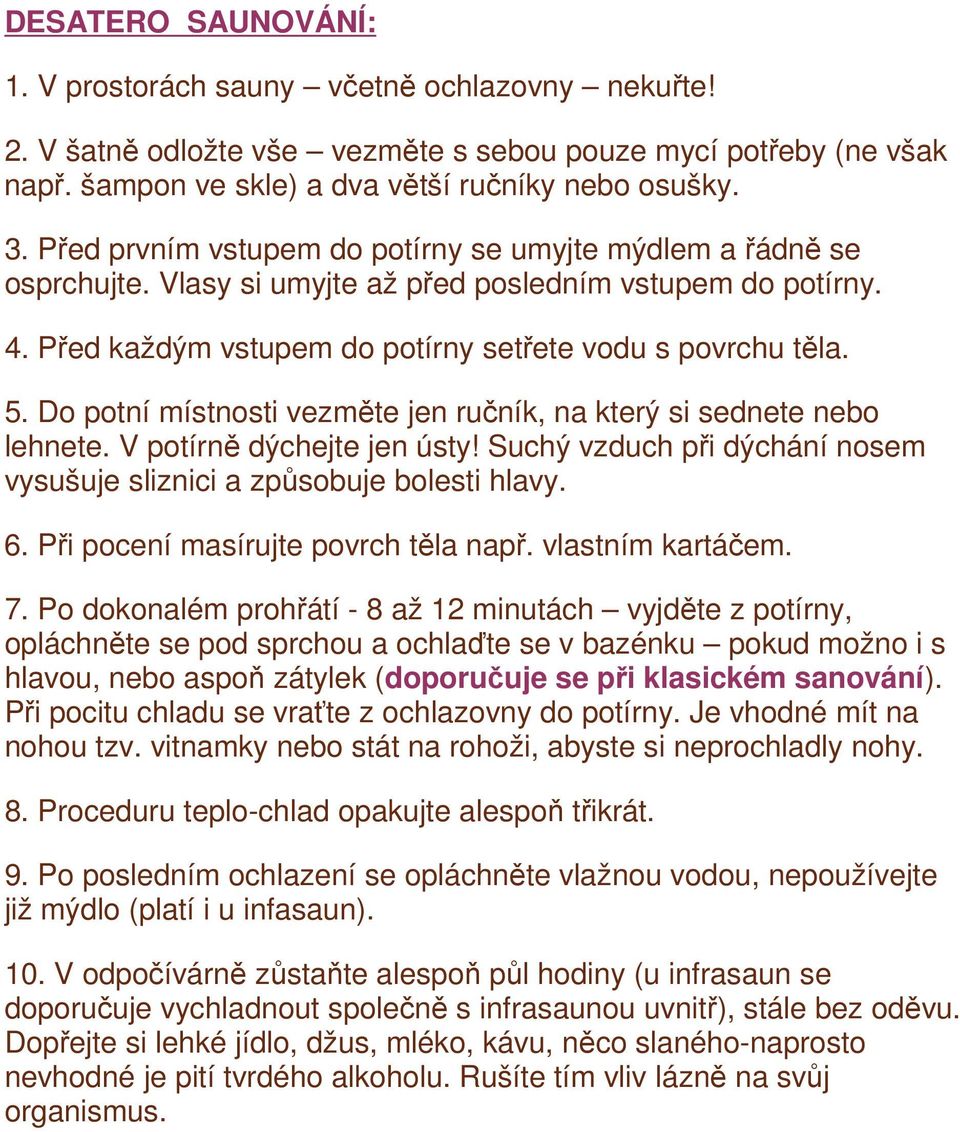 DESATERO SAUNOVÁNÍ:

1. V prostorách sauny – včetně ochlazovny – nekuřte!

2. V šatně odložte vše – vezměte s sebou pouze mycí potřeby (ne však např. šampon ve skle) a dva větší ručníky nebo osušky.

3. Před prvním vstupem do potírny se umyjte mýdlem a řádně se osprchujte. Vlasy si umyjte až před posledním vstupem do potírny.

4. Před každým vstupem do potírny setřete vodu s povrchu těla.

5. Do potní místnosti vezměte jen ručník, na který si sednete nebo lehnete. V potírně dýchejte jen ústy! Suchý vzduch při dýchání nosem vysušuje sliznici a způsobuje bolesti hlavy.

6. Při pocení masírujte povrch těla např. vlastním kartáčem.

7. Po dokonalém prohřátí - 8 až 12 minutách – vyjděte z potírny, opláchněte se pod sprchou a ochlaďte se v bazénku – pokud možno i s hlavou, nebo aspoň zátylek (doporučuje se při klasickém sanování). Při pocitu chladu se vraťte z ochlazovny do potírny. Je vhodné mít na nohou tzv. vitnamky nebo stát na rohoži, abyste si neprochladly nohy.

8. Proceduru teplo-chlad opakujte alespoň třikrát.

9. Po posledním ochlazení se opláchněte vlažnou vodou, nepoužívejte již mýdlo (platí i u infasaun).

10. V odpočívárně zůstaňte alespoň půl hodiny (u infrasaun se doporučuje vychladnout společně s infrasaunou uvnitř), stále bez oděvu. Dopřejte si lehké jídlo, džus, mléko, kávu, něco slaného-naprosto nevhodné je pití tvrdého alkoholu. Rušíte tím vliv lázně na svůj organismus.